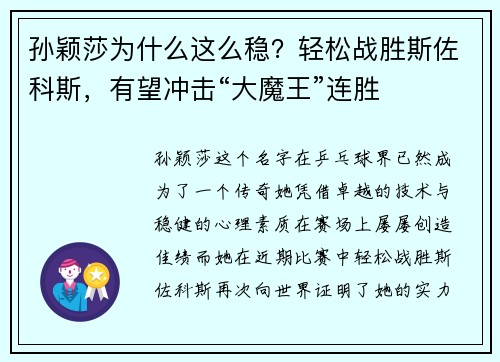 孙颖莎为什么这么稳？轻松战胜斯佐科斯，有望冲击“大魔王”连胜

孙颖莎这个名字在乒乓球界已然成为了一个传奇她凭借卓越的技术与稳健的心理素质在赛场上屡屡创造佳绩而她在近期比赛中轻松战胜斯佐科斯再次向世界证明了她的实力